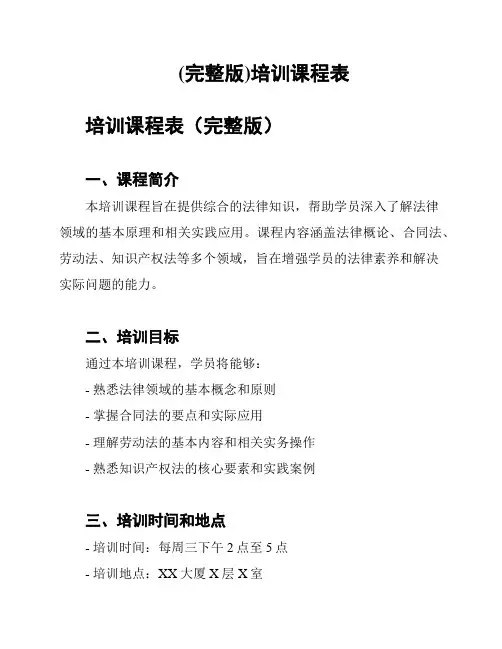 (完整版)培训课程表

培训课程表（完整版）

一、课程简介

本培训课程旨在提供综合的法律知识，帮助学员深入了解法律领域的基本原理和相关实践应用。课程内容涵盖法律概论、合同法、劳动法、知识产权法等多个领域，旨在增强学员的法律素养和解决实际问题的能力。

二、培训目标

通过本培训课程，学员将能够：

- 熟悉法律领域的基本概念和原则

- 掌握合同法的要点和实际应用

- 理解劳动法的基本内容和相关实务操作

- 熟悉知识产权法的核心要素和实践案例

三、培训时间和地点

- 培训时间：每周三下午 2 点至 5 点

- 培训地点：XX 大厦 X 层 X 室